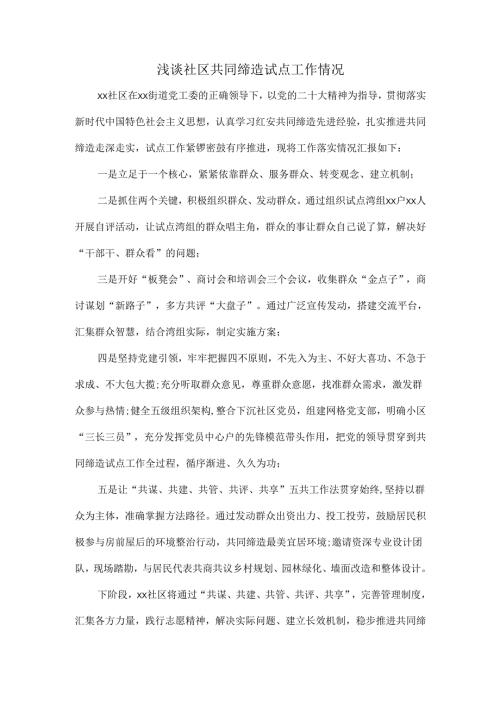 浅谈社区共同缔造试点工作情况

xx社区在xx街道党工委的正确领导下，以党的二十大精神为指导，贯彻落实新时代中国特色社会主义思想，认真学习红安共同缔造先进经验，扎实推进共同缔造走深走实，试点工作紧锣密鼓有序推进，现将工作落实情况汇报如下：

一是立足于一个核心，紧紧依靠群众、服务群众、转变观念、建立机制；

二是抓住两个关键，积极组织群众、发动群众。通过组织试点湾组xx户xx人开展自评活动，让试点湾组的群众唱主角，群众的事让群众自己说了算，解决好“干部干、群众看”的问题；

三是开好“板凳会”、商讨会和培训会三个会议，收集群众“金点子”，商讨谋划“新路子”，多方共评“大盘子”。通过广泛宣传发动，搭建交流平台，汇集群众智慧，结合湾组实际，制定实施方案；

四是坚持党建引领，牢牢把握四不原则，不先入为主、不好大喜功、不急于求成、不大包大揽；充分听取群众意见，尊重群众意愿，找准群众需求，激发群众参与热情；健全五级组织架构，整合下沉社区党员，组建网格党支部，明确小区“三长三员”，充分发挥党员中心户的先锋模范带头作用，把党的领导贯穿到共同缔造试点工作全过程，循序渐进、久久为功；

五是让“共谋、共建、共管、共评、共享”五共工作法贯穿始终，坚持以群众为主体，准确掌握方法路径。通过发动群众出资出力、投工投劳，鼓励居民积极参与房前屋后的环境整治行动，共同缔造最美宜居环境；邀请资深专业设计团队，现场踏勘，与居民代表共商共议乡村规划、园林绿化、墙面改造和整体设计。

下阶段，xx社区将通过“共谋、共建、共管、共评、共享”，完善管理制度，汇集各方力量，践行志愿精神，解决实际问题、建立长效机制，稳步推进共同缔